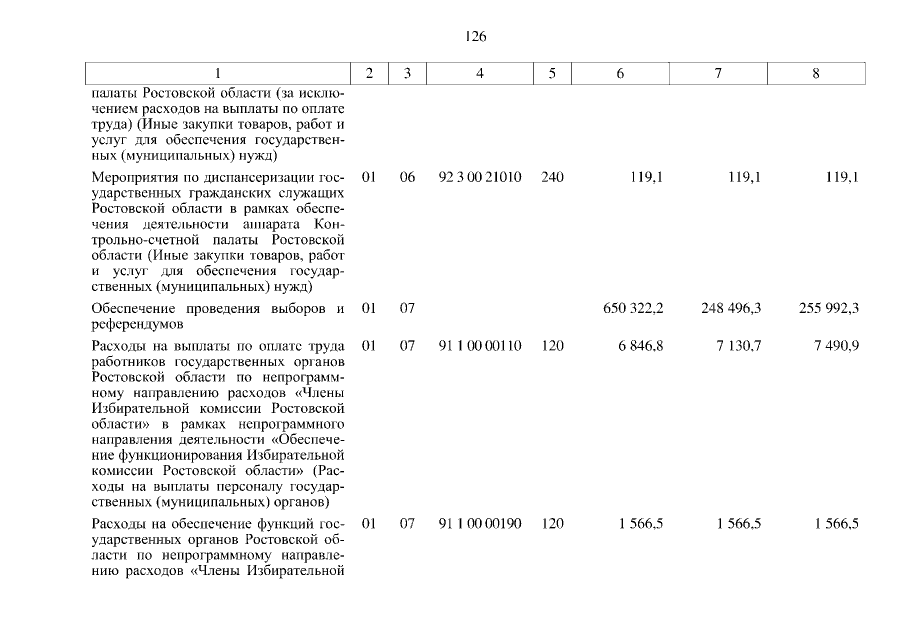 126

| 1 | 2 | 3 | 4 | 5 | 6 | 7 | 8 |
|---|---|---|---|---|---|---|---|
| палаты Ростовской области (за исключением расходов на выплаты по оплате труда) (Иные закупки товаров, работ и услуг для обеспечения государственных (муниципальных) нужд) | | | | | | | |
| Мероприятия по диспансеризации государственных гражданских служащих Ростовской области в рамках обеспечения деятельности аппарата Контрольно-счетной палаты Ростовской области (Иные закупки товаров, работ и услуг для обеспечения государственных (муниципальных) нужд) | 01 | 06 | 92 3 00 21010 | 240 | 119,1 | 119,1 | 119,1 |
| Обеспечение проведения выборов и референдумов | 01 | 07 | | | 650 322,2 | 248 496,3 | 255 992,3 |
| Расходы на выплаты по оплате труда работников государственных органов Ростовской области по непрограммному направлению расходов «Члены Избирательной комиссии Ростовской области» в рамках непрограммного направления деятельности «Обеспечение функционирования Избирательной комиссии Ростовской области» (Расходы на выплаты персоналу государственных (муниципальных) органов) | 01 | 07 | 91 1 00 00110 | 120 | 6 846,8 | 7 130,7 | 7 490,9 |
| Расходы на обеспечение функций государственных органов Ростовской области по непрограммному направлению расходов «Члены Избирательной | 01 | 07 | 91 1 00 00190 | 120 | 1 566,5 | 1 566,5 | 1 566,5 |